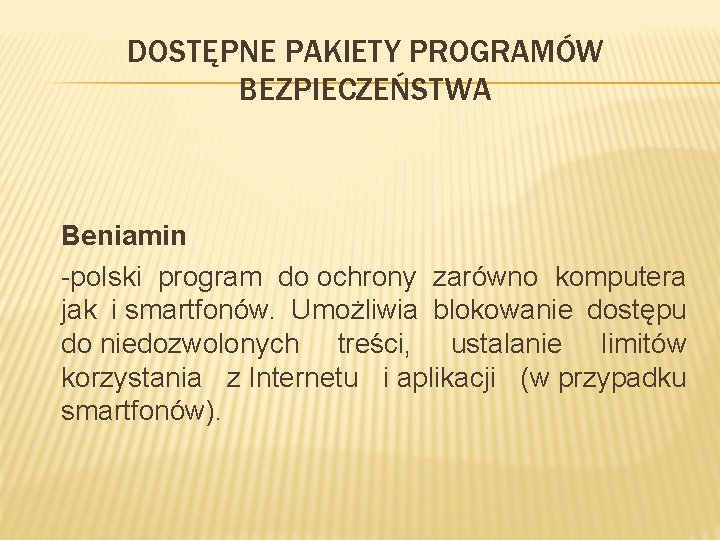 DOSTĘPNE PAKIETY PROGRAMÓW BEZPIECZEŃSTWA

Beniamin

-polski program do ochrony zarówno komputera jak i smartfonów. Umożliwia blokowanie dostępu do niedozwolonych treści, ustalanie limitów korzystania z Internetu i aplikacji (w przypadku smartfonów).